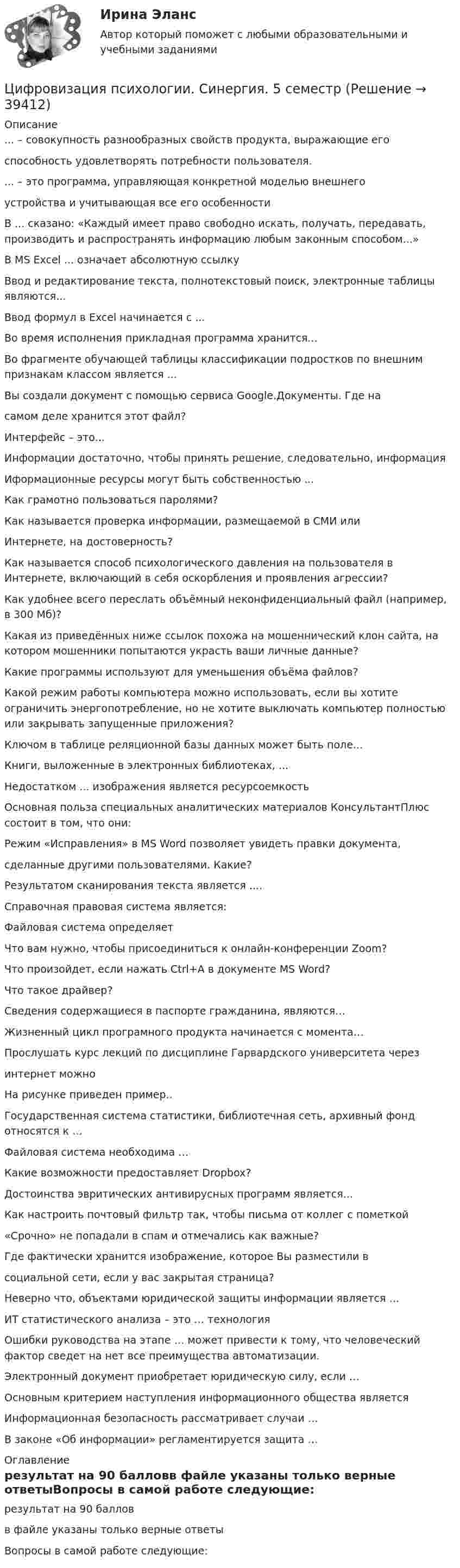 Ирина Эланс
Автор который поможет с любыми образовательными и учебными заданиями

Цифровизация психологии. Синергия. 5 семестр (Решение → 39412)

Описание

... – совокупность разнообразных свойств продукта, выражающие его способность удовлетворять потребности пользователя.

... – это программа, управляющая конкретной моделью внешнего устройства и учитывающая все его особенности

В ... сказано: «Каждый имеет право свободно искать, получать, передавать, производить и распространять информацию любым законным способом...»

В MS Excel ... означает абсолютную ссылку

Ввод и редактирование текста, полнотекстовый поиск, электронные таблицы являются...

Ввод формул в Excel начинается с ...

Во время исполнения прикладная программа хранится...

Во фрагменте обучающей таблицы классификации подростков по внешним признакам классом является ...

Вы создали документ с помощью сервиса Google.Документы. Где на самом деле хранится этот файл?

Интерфейс – это...

Информации достаточно, чтобы принять решение, следовательно, информация

Иформационные ресурсы могут быть собственностью ...

Как грамотно пользоваться паролями?

Как называется проверка информации, размещаемой в СМИ или Интернете, на достоверность?

Как называется способ психологического давления на пользователя в Интернете, включающий в себя оскорбления и проявления агрессии?

Как удобнее всего переслать объёмный неконфиденциальный файл (например, в 300 Мб)?

Какая из приведённых ниже ссылок похожа на мошеннический клон сайта, на котором мошенники попытаются украсть ваши личные данные?

Какие программы используют для уменьшения объёма файлов?

Какой режим работы компьютера можно использовать, если вы хотите ограничить энергопотребление, но не хотите выключать компьютер полностью или закрывать запущенные приложения?

Ключом в таблице реляционной базы данных может быть поле...

Книги, выложенные в электронных библиотеках, ...

Недостатком ... изображения является ресурсоемкость

Основная польза специальных аналитических материалов КонсультантПлюс состоит в том, что они:

Режим «Исправления» в MS Word позволяет увидеть правки документа, сделанные другими пользователями. Какие?

Результатом сканирования текста является ....

Справочная правовая система является:

Файловая система определяет

Что вам нужно, чтобы присоединиться к онлайн-конференции Zoom?

Что произойдет, если нажать Ctrl+A в документе MS Word?

Что такое драйвер?

Сведения содержащиеся в паспорте гражданина, являются...

Жизненный цикл програмного продукта начинается с момента...

Прослушать курс лекций по дисциплине Гарвардского университета через интернет можно

На рисунке приведен пример..

Государственная система статистики, библиотечная сеть, архивный фонд относятся к ...

Файловая система необходима ...

Какие возможности предоставляет Dropbox?

Достоинства эвритических антивирусных программ является...

Как настроить почтовый фильтр так, чтобы письма от коллег с пометкой «Срочно» не попадали в спам и отмечались как важные?

Где фактически хранится изображение, которое Вы разместили в социальной сети, если у вас закрытая страница?

Неверно что, объектами юридической защиты информации является ...

ИТ статистического анализа – это ... технология

Ошибки руководства на этапе ... может привести к тому, что человеческий фактор сведет на нет все преимущества автоматизации.

Электронный документ приобретает юридическую силу, если ...

Основным критерием наступления информационного общества является

Информационная безопасность рассматривает случаи ...

В законе «Об информации» регламентируется защита ...

Оглавление

результат на 90 балловв файле указаны только верные ответыВопросы в самой работе следующие:

результат на 90 баллов

в файле указаны только верные ответы

Вопросы в самой работе следующие: